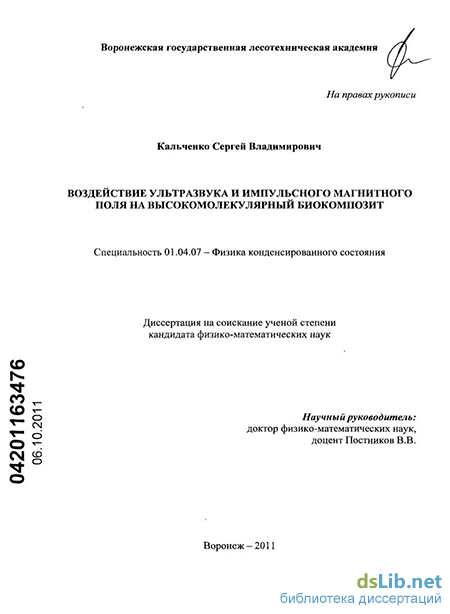 Воронежская государственная лесотехническая академия

На правах рукописи

Кальченко Сергей Владимирович

ВОЗДЕЙСТВИЕ УЛЬТРАЗВУКА И ИМПУЛЬСНОГО МАГНИТНОГО ПОЛЯ НА ВЫСОКОМОЛЕКУЛЯРНЫЙ БИОКОМПОЗИТ

Специальность 01.04.07 – Физика конденсированного состояния

Диссертация на соискание ученой степени кандидата физико-математических наук

04201163476
06.10.2011

Научный руководитель:
доктор физико-математических наук,
доцент Постников В.В.

Воронеж – 2011

dsLib.net
библиотека диссертаций